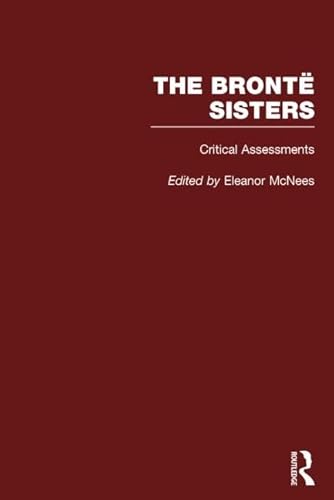 THE BRONTË SISTERS

Critical Assessments

Edited by Eleanor McNees

ROUTLEDGE